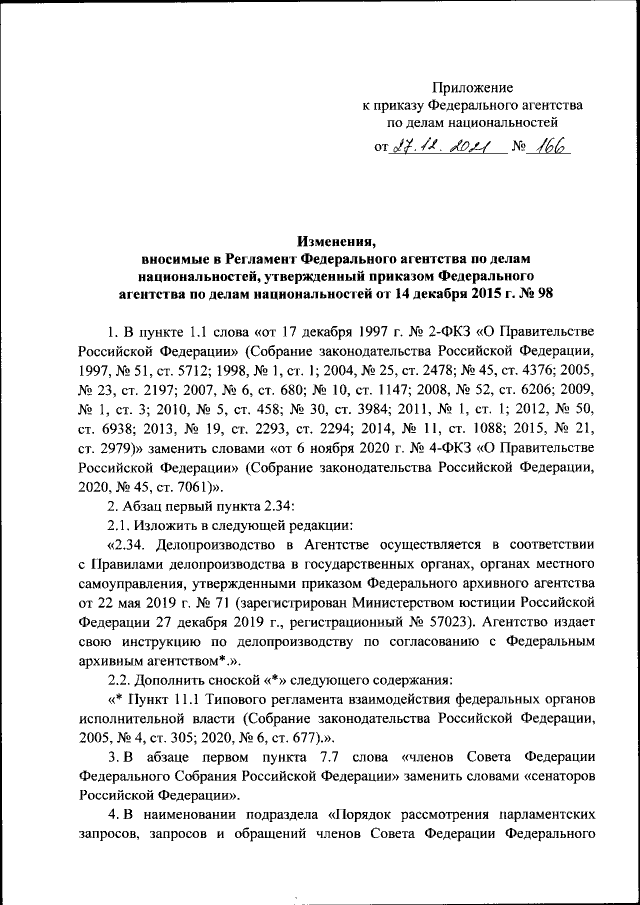 Приложение
к приказу Федерального агентства
по делам национальностей
от 27.12.2021 № 166

Изменения,
вносимые в Регламент Федерального агентства по делам национальностей, утвержденный приказом Федерального агентства по делам национальностей от 14 декабря 2015 г. № 98

1. В пункте 1.1 слова «от 17 декабря 1997 г. № 2-ФКЗ «О Правительстве Российской Федерации» (Собрание законодательства Российской Федерации, 1997, № 51, ст. 5712; 1998, № 1, ст. 1; 2004, № 25, ст. 2478; № 45, ст. 4376; 2005, № 23, ст. 2197; 2007, № 6, ст. 680; № 10, ст. 1147; 2008, № 52, ст. 6206; 2009, № 1, ст. 3; 2010, № 5, ст. 458; № 30, ст. 3984; 2011, № 1, ст. 1; 2012, № 50, ст. 6938; 2013, № 19, ст. 2293, ст. 2294; 2014, № 11, ст. 1088; 2015, № 21, ст. 2979)» заменить словами «от 6 ноября 2020 г. № 4-ФКЗ «О Правительстве Российской Федерации» (Собрание законодательства Российской Федерации, 2020, № 45, ст. 7061)».

2. Абзац первый пункта 2.34:

2.1. Изложить в следующей редакции:

«2.34. Делопроизводство в Агентстве осуществляется в соответствии с Правилами делопроизводства в государственных органах, органах местного самоуправления, утвержденными приказом Федерального архивного агентства от 22 мая 2019 г. № 71 (зарегистрирован Министерством юстиции Российской Федерации 27 декабря 2019 г., регистрационный № 57023). Агентство издает свою инструкцию по делопроизводству по согласованию с Федеральным архивным агентством*.».

2.2. Дополнить сноской «*» следующего содержания:

«* Пункт 11.1 Типового регламента взаимодействия федеральных органов исполнительной власти (Собрание законодательства Российской Федерации, 2005, № 4, ст. 305; 2020, № 6, ст. 677).».

3. В абзаце первом пункта 7.7 слова «членов Совета Федерации Федерального Собрания Российской Федерации» заменить словами «сенаторов Российской Федерации».

4. В наименовании подраздела «Порядок рассмотрения парламентских запросов, запросов и обращений членов Совета Федерации Федерального